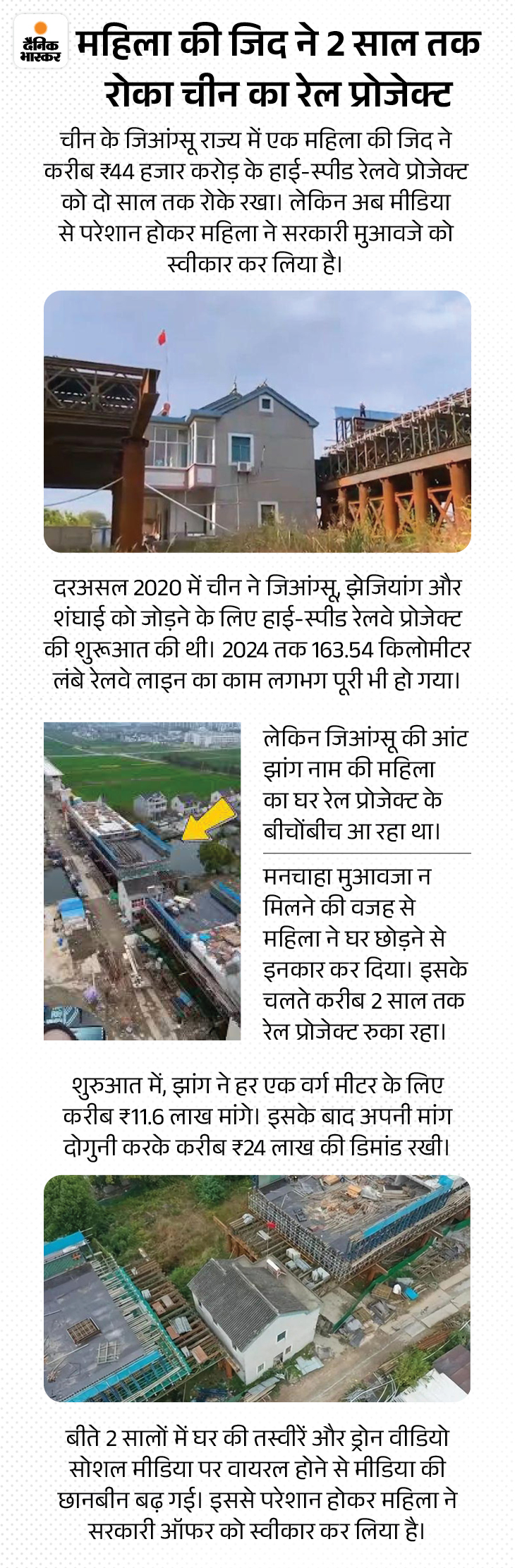 दैनिक भास्कर

महिला की जिद ने 2 साल तक रोका चीन का रेल प्रोजेक्ट

चीन के जिआंग्सू राज्य में एक महिला की जिद ने करीब ₹44 हजार करोड़ के हाई-स्पीड रेलवे प्रोजेक्ट को दो साल तक रोके रखा। लेकिन अब मीडिया से परेशान होकर महिला ने सरकारी मुआवजे को स्वीकार कर लिया है।

दरअसल 2020 में चीन ने जिआंग्सू, झेजियांग और शंघाई को जोड़ने के लिए हाई-स्पीड रेलवे प्रोजेक्ट की शुरूआत की थी। 2024 तक 163.54 किलोमीटर लंबे रेलवे लाइन का काम लगभग पूरी भी हो गया।

लेकिन जिआंग्सू की आंट झांग नाम की महिला का घर रेल प्रोजेक्ट के बीचोंबीच आ रहा था।

मनचाहा मुआवजा न मिलने की वजह से महिला ने घर छोड़ने से इनकार कर दिया। इसके चलते करीब 2 साल तक रेल प्रोजेक्ट रुका रहा।

शुरुआत में, झांग ने हर एक वर्ग मीटर के लिए करीब ₹11.6 लाख मांगे। इसके बाद अपनी मांग दोगुनी करके करीब ₹24 लाख की डिमांड रखी।

बीते 2 सालों में घर की तस्वीरें और ड्रोन वीडियो सोशल मीडिया पर वायरल होने से मीडिया की छानबीन बढ़ गई। इससे परेशान होकर महिला ने सरकारी ऑफर को स्वीकार कर लिया है।